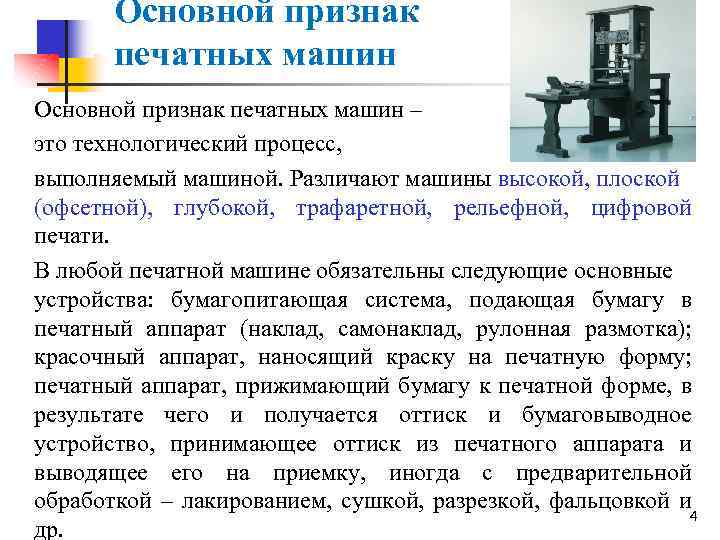 Основной признак печатных машин

Основной признак печатных машин – это технологический процесс, выполняемый машиной. Различают машины высокой, плоской (офсетной), глубокой, трафаретной, рельефной, цифровой печати.

В любой печатной машине обязательны следующие основные устройства: бумагопитающая система, подающая бумагу в печатный аппарат (наклад, самонаклад, рулонная размотка); красочный аппарат, наносящий краску на печатную форму; печатный аппарат, прижимающий бумагу к печатной форме, в результате чего и получается оттиск и бумаговыводное устройство, принимающее оттиск из печатного аппарата и выводящее его на приемку, иногда с предварительной обработкой – лакированием, сушкой, разрезкой, фальцовкой и др.

4